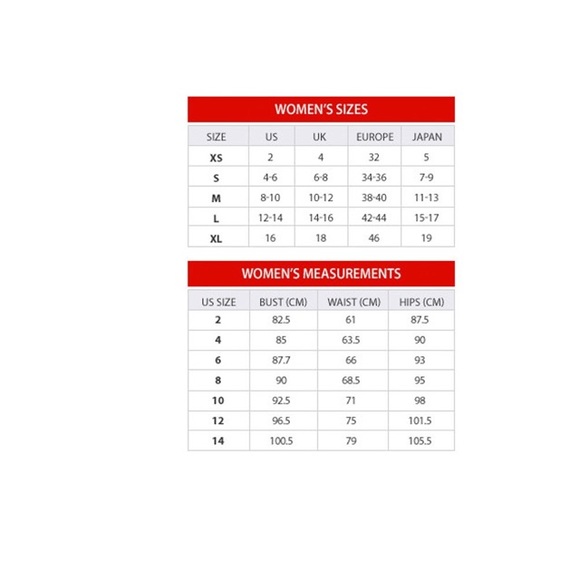 WOMEN'S SIZES

| SIZE | US | UK | EUROPE | JAPAN |
|---|---|---|---|---|
| XS | 2 | 4 | 32 | 5 |
| S | 4-6 | 6-8 | 34-36 | 7-9 |
| M | 8-10 | 10-12 | 38-40 | 11-13 |
| L | 12-14 | 14-16 | 42-44 | 15-17 |
| XL | 16 | 18 | 46 | 19 |

WOMEN'S MEASUREMENTS

| US SIZE | BUST (CM) | WAIST (CM) | HIPS (CM) |
|---|---|---|---|
| 2 | 82.5 | 61 | 87.5 |
| 4 | 85 | 63.5 | 90 |
| 6 | 87.7 | 66 | 93 |
| 8 | 90 | 68.5 | 95 |
| 10 | 92.5 | 71 | 98 |
| 12 | 96.5 | 75 | 101.5 |
| 14 | 100.5 | 79 | 105.5 |